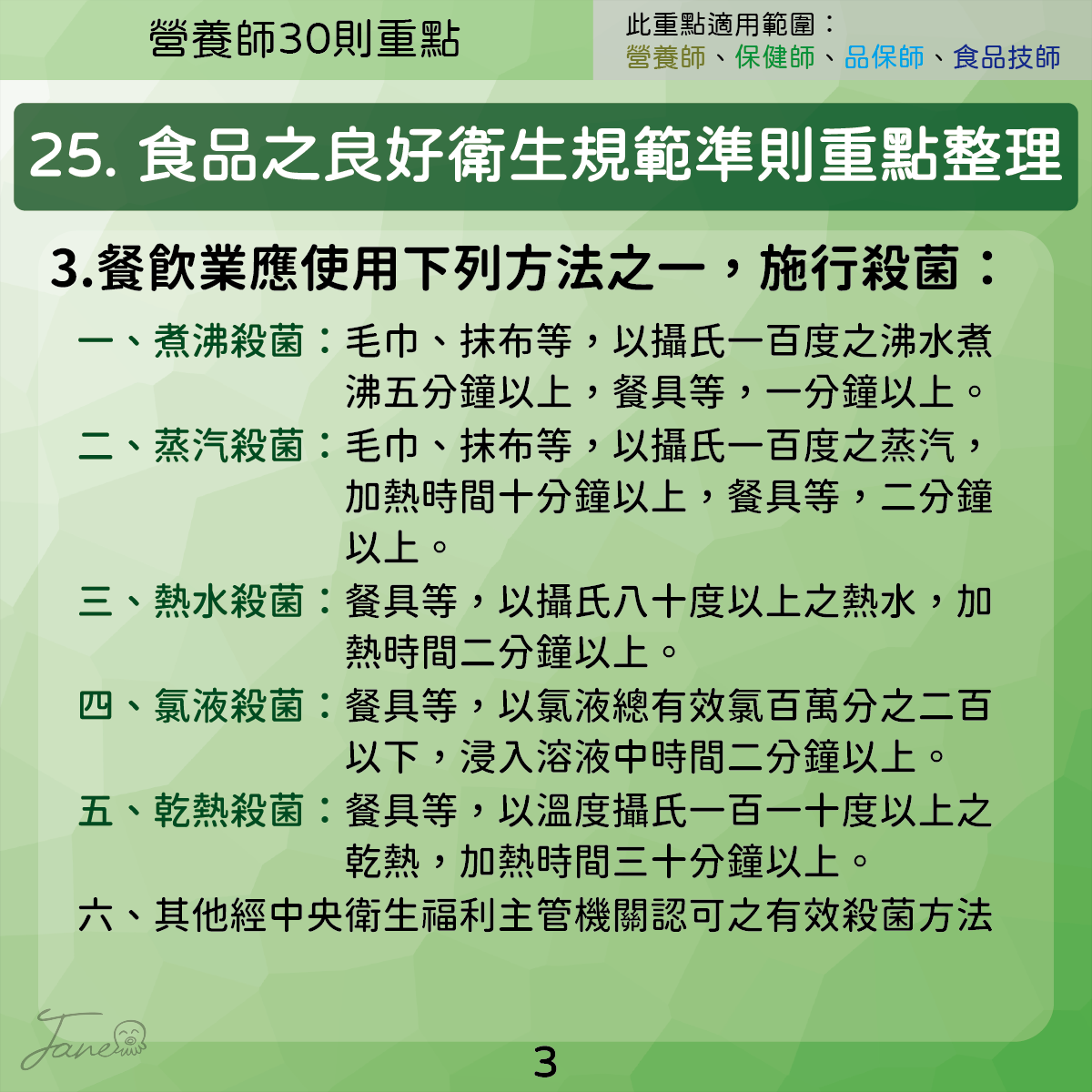 營養師30則重點

此重點適用範圍：
營養師、保健師、品保師、食品技師

25. 食品之良好衛生規範準則重點整理

3.餐飲業應使用下列方法之一，施行殺菌：

一、煮沸殺菌：毛巾、抹布等，以攝氏一百度之沸水煮沸五分鐘以上，餐具等，一分鐘以上。

二、蒸汽殺菌：毛巾、抹布等，以攝氏一百度之蒸汽，加熱時間十分鐘以上，餐具等，二分鐘以上。

三、熱水殺菌：餐具等，以攝氏八十度以上之熱水，加熱時間二分鐘以上。

四、氯液殺菌：餐具等，以氯液總有效氯百萬分之二百以下，浸入溶液中時間二分鐘以上。

五、乾熱殺菌：餐具等，以溫度攝氏一百一十度以上之乾熱，加熱時間三十分鐘以上。

六、其他經中央衛生福利主管機關認可之有效殺菌方法

Jane

3